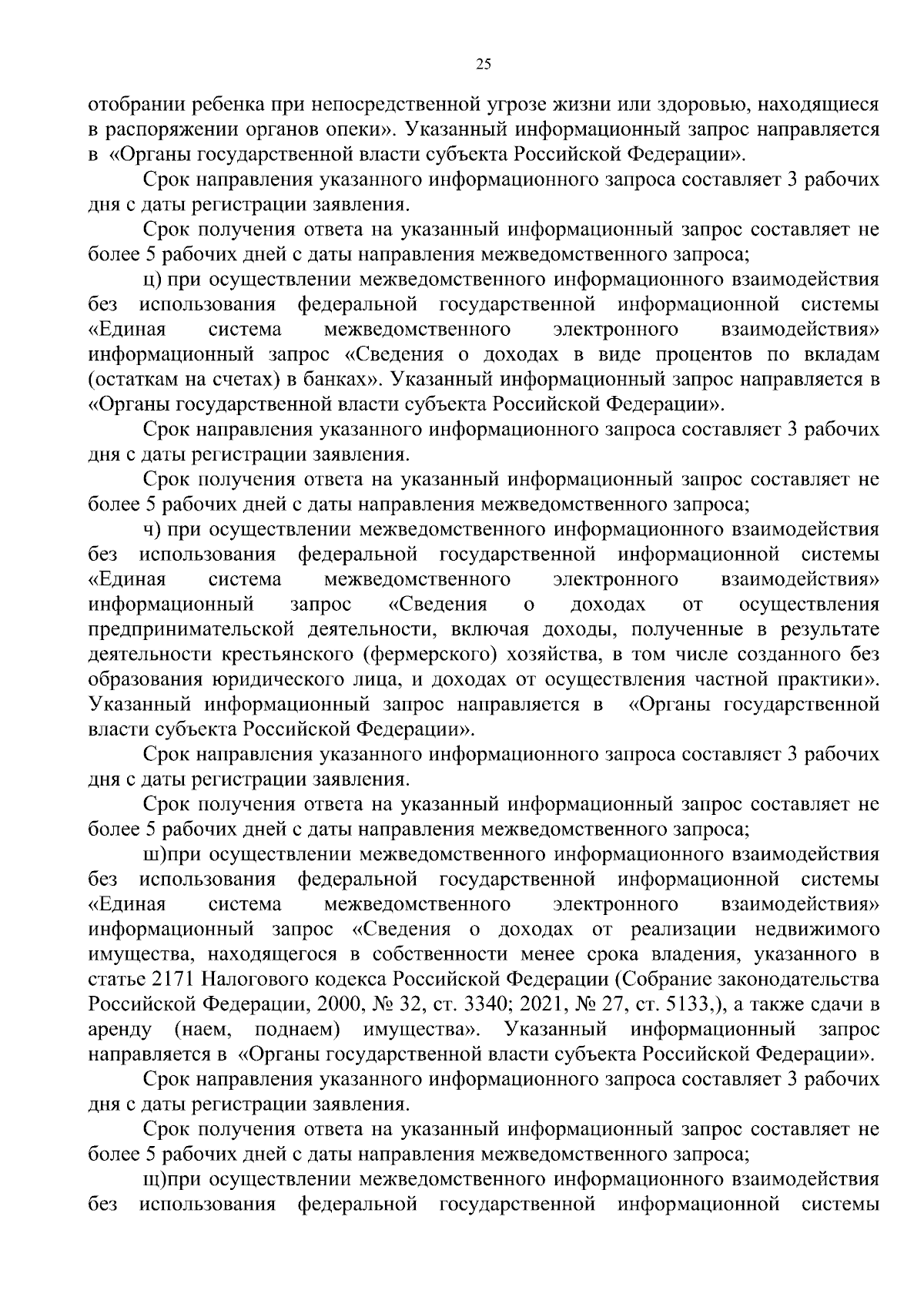 25

отобрании ребенка при непосредственной угрозе жизни или здоровью, находящиеся в распоряжении органов опеки». Указанный информационный запрос направляется в «Органы государственной власти субъекта Российской Федерации».

Срок направления указанного информационного запроса составляет 3 рабочих дня с даты регистрации заявления.

Срок получения ответа на указанный информационный запрос составляет не более 5 рабочих дней с даты направления межведомственного запроса;

ц) при осуществлении межведомственного информационного взаимодействия без использования федеральной государственной информационной системы «Единая система межведомственного электронного взаимодействия» информационный запрос «Сведения о доходах в виде процентов по вкладам (остаткам на счетах) в банках». Указанный информационный запрос направляется в «Органы государственной власти субъекта Российской Федерации».

Срок направления указанного информационного запроса составляет 3 рабочих дня с даты регистрации заявления.

Срок получения ответа на указанный информационный запрос составляет не более 5 рабочих дней с даты направления межведомственного запроса;

ч) при осуществлении межведомственного информационного взаимодействия без использования федеральной государственной информационной системы «Единая система межведомственного электронного взаимодействия» информационный запрос «Сведения о доходах от осуществления предпринимательской деятельности, включая доходы, полученные в результате деятельности крестьянского (фермерского) хозяйства, в том числе созданного без образования юридического лица, и доходах от осуществления частной практики». Указанный информационный запрос направляется в «Органы государственной власти субъекта Российской Федерации».

Срок направления указанного информационного запроса составляет 3 рабочих дня с даты регистрации заявления.

Срок получения ответа на указанный информационный запрос составляет не более 5 рабочих дней с даты направления межведомственного запроса;

ш)при осуществлении межведомственного информационного взаимодействия без использования федеральной государственной информационной системы «Единая система межведомственного электронного взаимодействия» информационный запрос «Сведения о доходах от реализации недвижимого имущества, находящегося в собственности менее срока владения, указанного в статье 2171 Налогового кодекса Российской Федерации (Собрание законодательства Российской Федерации, 2000, № 32, ст. 3340; 2021, № 27, ст. 5133,), а также сдачи в аренду (наем, поднаем) имущества». Указанный информационный запрос направляется в «Органы государственной власти субъекта Российской Федерации».

Срок направления указанного информационного запроса составляет 3 рабочих дня с даты регистрации заявления.

Срок получения ответа на указанный информационный запрос составляет не более 5 рабочих дней с даты направления межведомственного запроса;

щ)при осуществлении межведомственного информационного взаимодействия без использования федеральной государственной информационной системы